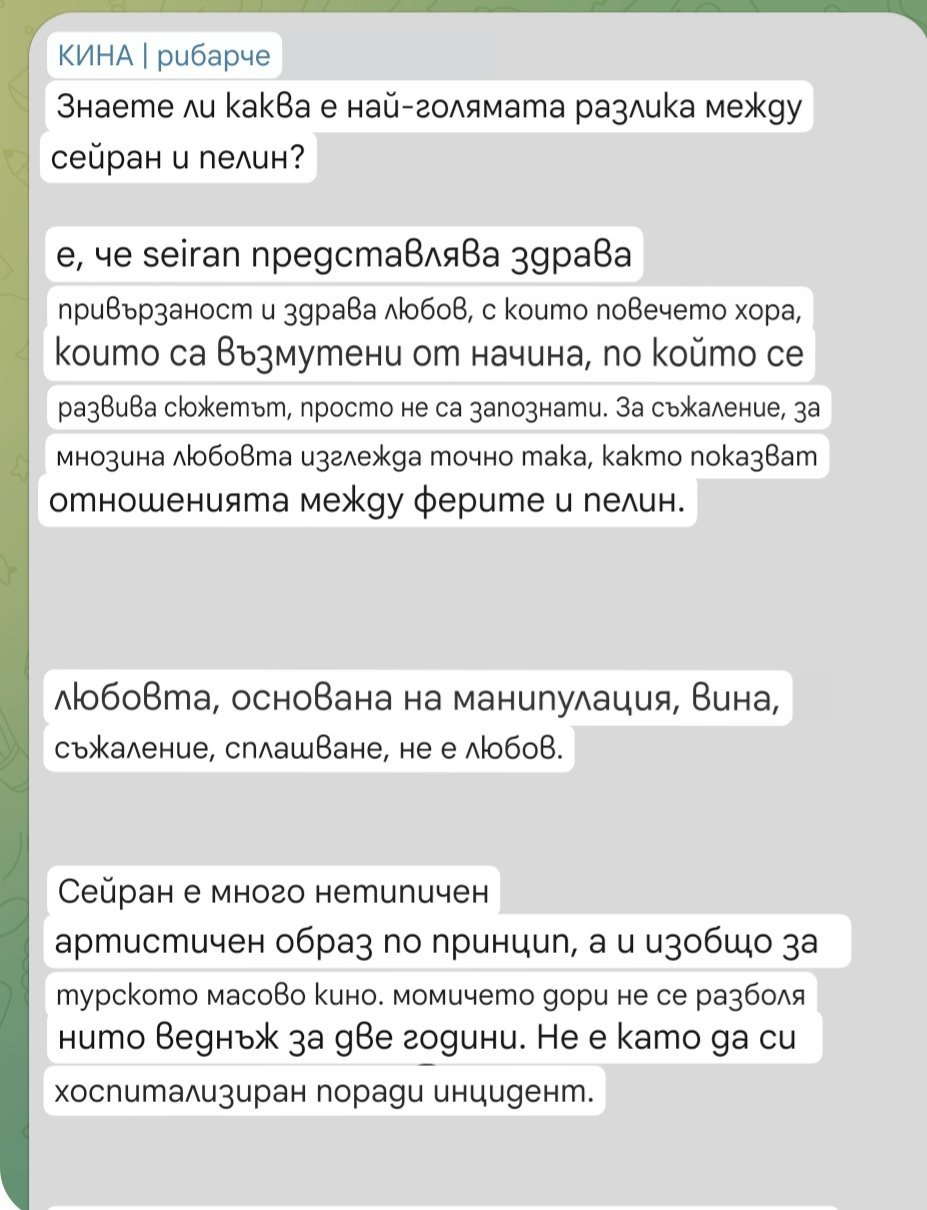 КИНА | рибарче

Знаете ли каква е най-голямата разлика между сейран и пелин?

е, че seiran представлява здрава привързаност и здрава любов, с които повечето хора, които са възмутени от начина, по който се развива сюжетът, просто не са запознати. За съжаление, за мнозина любовта изглежда точно така, както показват отношенията между ферите и пелин.

любовта, основана на манипулация, вина, съжаление, сплашване, не е любов.

Сейран е много нетипичен артистичен образ по принцип, а и изобщо за турското масово кино. момичето дори не се разболя нито веднъж за две години. Не е като да си хоспитализиран поради инцидент.